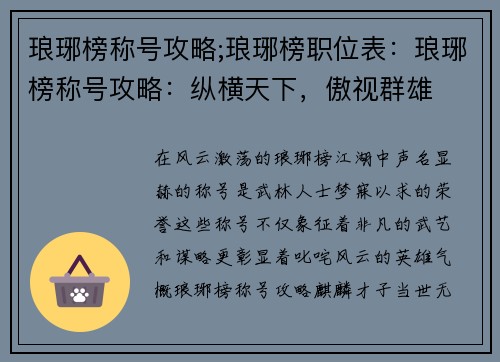 琅琊榜称号攻略;琅琊榜职位表：琅琊榜称号攻略：纵横天下，傲视群雄

在风云激荡的琅琊榜江湖中声名显赫的称号是武林人士梦寐以求的荣誉这些称号不仅象征着非凡的武艺和谋略更彰显着叱咤风云的英雄气概琅琊榜称号攻略麒麟才子当世无